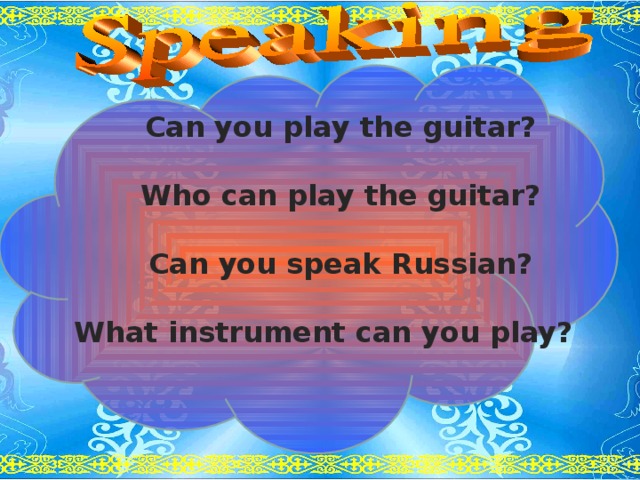 Speaking

Can you play the guitar?

Who can play the guitar?

Can you speak Russian?

What instrument can you play?